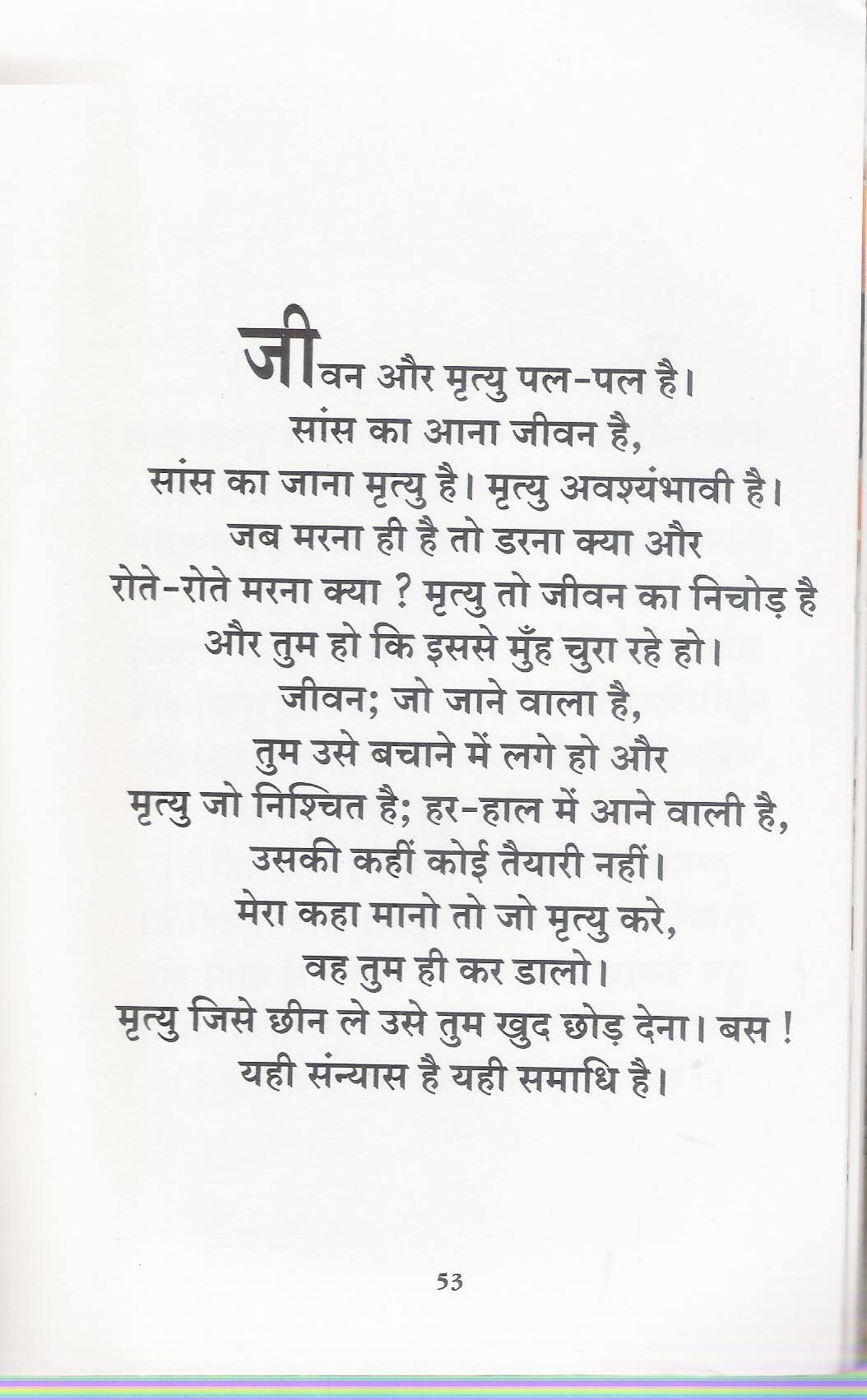 जीवन और मृत्यु पल-पल है।
सांस का आना जीवन है,
सांस का जाना मृत्यु है। मृत्यु अवश्यंभावी है।
जब मरना ही है तो डरना क्या और
रोते-रोते मरना क्या ? मृत्यु तो जीवन का निचोड़ है
और तुम हो कि इससे मुँह चुरा रहे हो।
जीवन; जो जाने वाला है,
तुम उसे बचाने में लगे हो और
मृत्यु जो निश्चित है; हर-हाल में आने वाली है,
उसकी कहीं कोई तैयारी नहीं।
मेरा कहा मानो तो जो मृत्यु करे,
वह तुम ही कर डालो।
मृत्यु जिसे छीन ले उसे तुम खुद छोड़ देना। बस !
यही संन्यास है यही समाधि है।

53